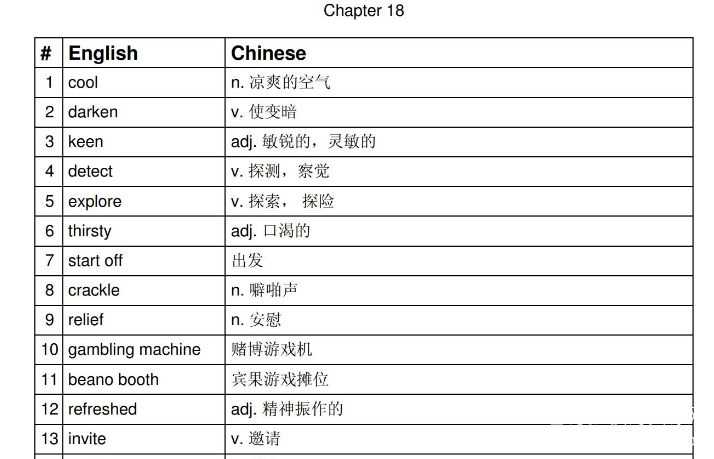 Chapter 18

| # | English | Chinese |
|---|---|---|
| 1 | cool | n. 凉爽的空气 |
| 2 | darken | v. 使变暗 |
| 3 | keen | adj. 敏锐的，灵敏的 |
| 4 | detect | v. 探测，察觉 |
| 5 | explore | v. 探索， 探险 |
| 6 | thirsty | adj. 口渴的 |
| 7 | start off | 出发 |
| 8 | crackle | n. 噼啪声 |
| 9 | relief | n. 安慰 |
| 10 | gambling machine | 赌博游戏机 |
| 11 | beano booth | 宾果游戏摊位 |
| 12 | refreshed | adj. 精神振作的 |
| 13 | invite | v. 邀请 |